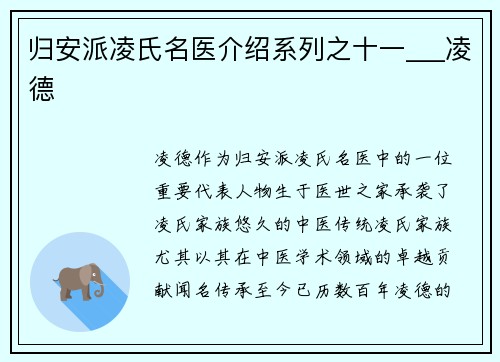 归安派凌氏名医介绍系列之十一___凌德

凌德作为归安派凌氏名医中的一位重要代表人物生于医世之家承袭了凌氏家族悠久的中医传统凌氏家族尤其以其在中医学术领域的卓越贡献闻名传承至今已历数百年凌德的